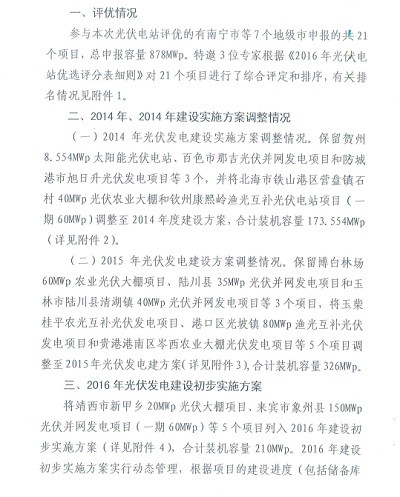 一、评优情况

参与本次光伏电站评优的有南宁市等7个地级市申报的共21个项目，总申报容量878MWp。特邀3位专家根据《2016年光伏电站优选评分表细则》对21个项目进行了综合评定和排序，有关排名情况见附件1。

二、2014年、2014年建设实施方案调整情况

（一）2014年光伏发电建设实施方案调整情况。保留贺州8.554MWp太阳能光伏电站、百色市那吉光伏并网发电项目和防城港市旭日升光伏发电项目等3个，并将北海市铁山港区营盘镇石村40MWp光伏农业大棚和钦州康熙岭渔光互补光伏电站项目（一期60MWp）调整至2014年度建设方案，合计装机容量173.554MWp（详见附件2）。

（二）2015年光伏发电建设方案调整情况。保留博白林场60MWp农业光伏大棚项目、陆川县35MWp光伏并网发电项目和玉林市陆川县清湖镇40MWp光伏并网发电项目等3个项目，将玉柴桂平农光互补光伏发电项目、港口区光坡镇80MWp渔光互补光伏发电项目和贵港港南区岑西农业大棚光伏发电项目等5个项目调整至2015年光伏发电建方案（详见附件3），合计装机容量326MWp。

三、2016年光伏发电建设初步实施方案

将靖西市新甲乡20MWp光伏大棚项目、来宾市象州县150MWp光伏并网发电项目（一期60MWp）等5个项目列入2016年建设初步实施方案（详见附件4），合计装机容量210MWp。2016年建设初步实施方案实行动态管理，根据项目的建设进度（包括储备库